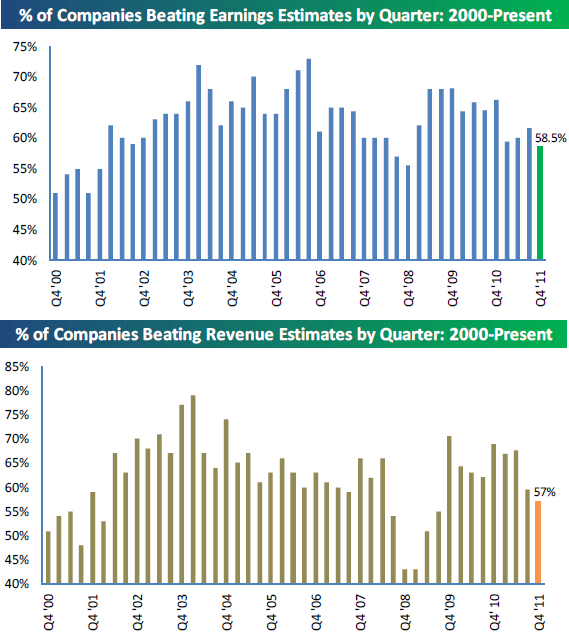 % of Companies Beating Earnings Estimates by Quarter: 2000-Present

75%
70%
65%
60%
55%
50%
45%
40%

58.5%

Q4 '00
Q4 '01
Q4 '02
Q4 '03
Q4 '04
Q4 '05
Q4 '06
Q4 '07
Q4 '08
Q4 '09
Q4 '10
Q4 '11

% of Companies Beating Revenue Estimates by Quarter: 2000-Present

85%
80%
75%
70%
65%
60%
55%
50%
45%
40%

57%

Q4 '00
Q4 '01
Q4 '02
Q4 '03
Q4 '04
Q4 '05
Q4 '06
Q4 '07
Q4 '08
Q4 '09
Q4' 10
Q4 '11